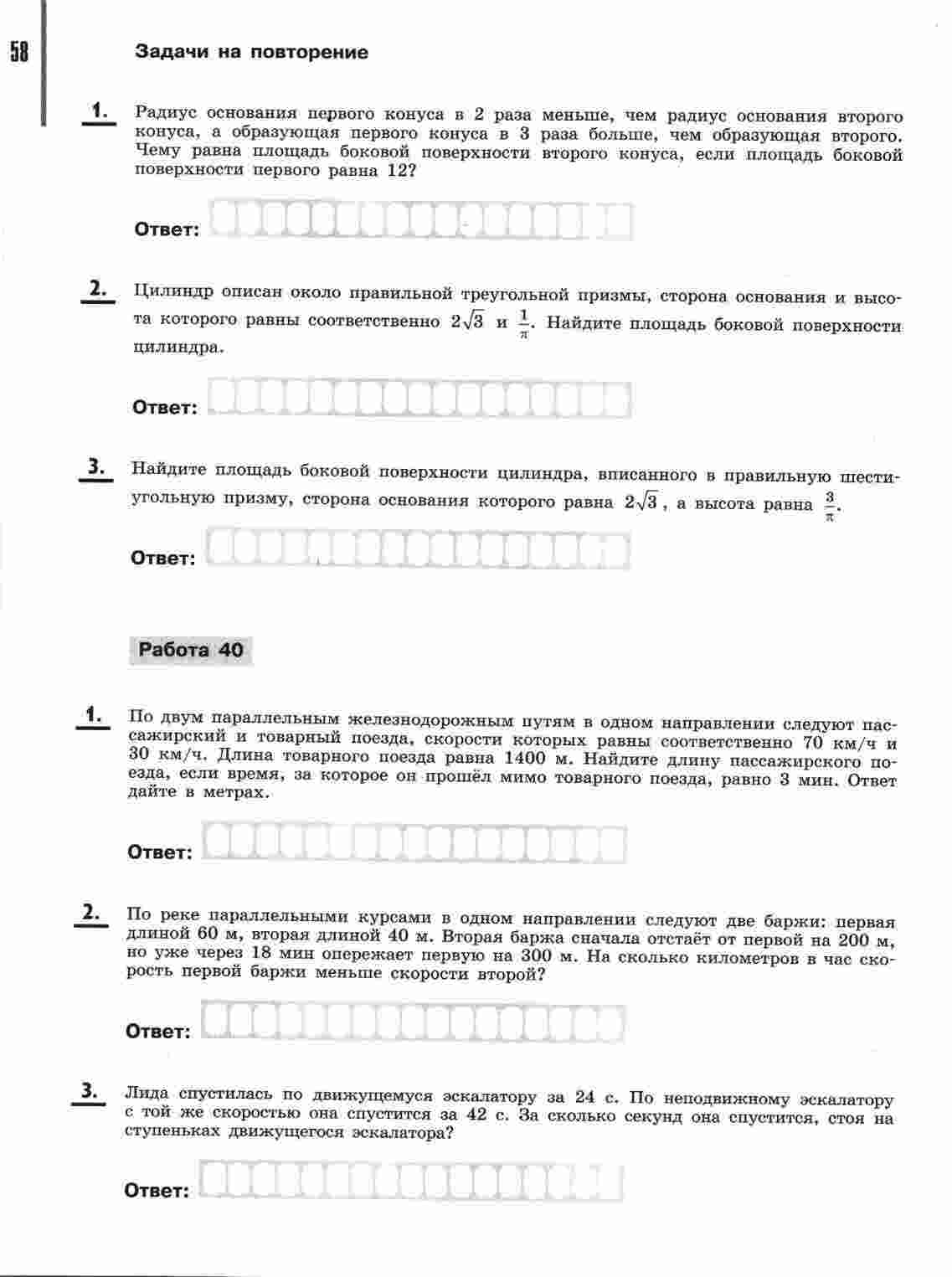 58

Задачи на повторение

1. Радиус основания первого конуса в 2 раза меньше, чем радиус основания второго конуса, а образующая первого конуса в 3 раза больше, чем образующая второго. Чему равна площадь боковой поверхности второго конуса, если площадь боковой поверхности первого равна 12?

Ответ:

2. Цилиндр описан около правильной треугольной призмы, сторона основания и высота которого равны соответственно $2\sqrt{3}$ и $\frac{1}{\pi}$. Найдите площадь боковой поверхности цилиндра.

Ответ:

3. Найдите площадь боковой поверхности цилиндра, вписанного в правильную шестиугольную призму, сторона основания которого равна $2\sqrt{3}$, а высота равна $\frac{3}{\pi}$.

Ответ:

Работа 40

1. По двум параллельным железнодорожным путям в одном направлении следуют пассажирский и товарный поезда, скорости которых равны соответственно 70 км/ч и 30 км/ч. Длина товарного поезда равна 1400 м. Найдите длину пассажирского поезда, если время, за которое он прошёл мимо товарного поезда, равно 3 мин. Ответ дайте в метрах.

Ответ:

2. По реке параллельными курсами в одном направлении следуют две баржи: первая длиной 60 м, вторая длиной 40 м. Вторая баржа сначала отстаёт от первой на 200 м, но уже через 18 мин опережает первую на 300 м. На сколько километров в час скорость первой баржи меньше скорости второй?

Ответ:

3. Лида спустилась по движущемуся эскалатору за 24 с. По неподвижному эскалатору с той же скоростью она спустится за 42 с. За сколько секунд она спустится, стоя на ступеньках движущегося эскалатора?

Ответ: